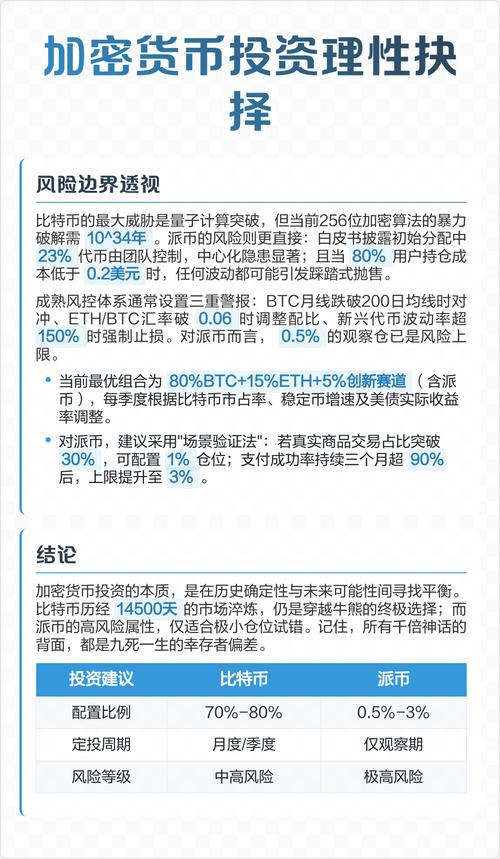 加密货币投资理性抉择

风险边界透视

比特币的最大威胁是量子计算突破，但当前256位加密算法的暴力破解需 10^34年 。派币的风险则更直接：白皮书披露初始分配中 23% 代币由团队控制，中心化隐患显著；且当 80% 用户持仓成本低于 0.2美元 时，任何波动都可能引发踩踏式抛售。

成熟风控体系通常设置三重警报：BTC月线跌破200日均线时对冲、ETH/BTC汇率破 0.06 时调整配比、新兴代币波动率超 150% 时强制止损。对派币而言， 0.5% 的观察仓已是风险上限。

• 当前最优组合为 80%BTC+15%ETH+5%创新赛道 （含派币），每季度根据比特币市占率、稳定币增速及美债实际收益率调整。

• 对派币，建议采用"场景验证法"：若真实商品交易占比突破 30% ，可配置 1% 仓位；支付成功率持续三个月超 90% 后，上限提升至 3% 。

结论

加密货币投资的本质，是在历史确定性与未来可能性间寻找平衡。比特币历经 14500天 的市场淬炼，仍是穿越牛熊的终极选择；而派币的高风险属性，仅适合极小仓位试错。记住，所有千倍神话的背面，都是九死一生的幸存者偏差。

| 投资建议 | 比特币 | 派币 |
|---|---|---|
| 配置比例 | 70%-80% | 0.5%-3% |
| 定投周期 | 月度/季度 | 仅观察期 |
| 风险等级 | 中高风险 | 极高风险 |